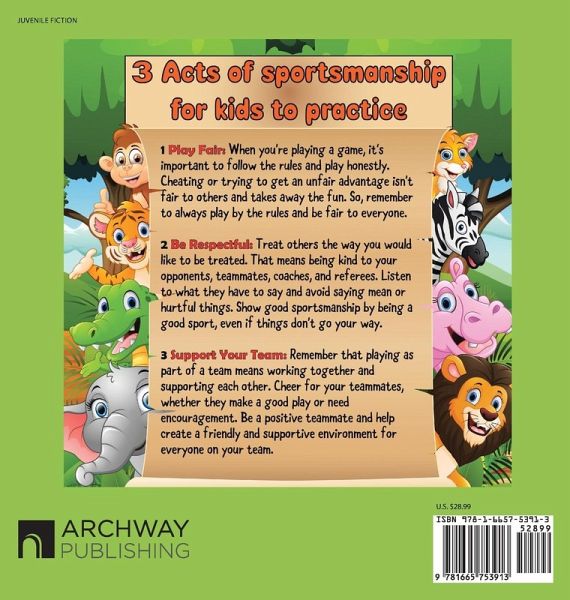 JUVENILE FICTION

3 Acts of sportsmanship for kids to practice

1 Play Fair: When you're playing a game, it's important to follow the rules and play honestly. Cheating or trying to get an unfair advantage isn't fair to others and takes away the fun. So, remember to always play by the rules and be fair to everyone.

2 Be Respectful: Treat others the way you would like to be treated. That means being kind to your opponents, teammates, coaches, and referees. Listen to what they have to say and avoid saying mean or hurtful things. Show good sportsmanship by being a good sport, even if things don't go your way.

3 Support Your Team: Remember that playing as part of a team means working together and supporting each other. Cheer for your teammates, whether they make a good play or need encouragement. Be a positive teammate and help create a friendly and supportive environment for everyone on your team.

ARCHWAY PUBLISHING

U.S. $28.99

ISBN 978-1-6657-5391-3

52899

9 781665 753913